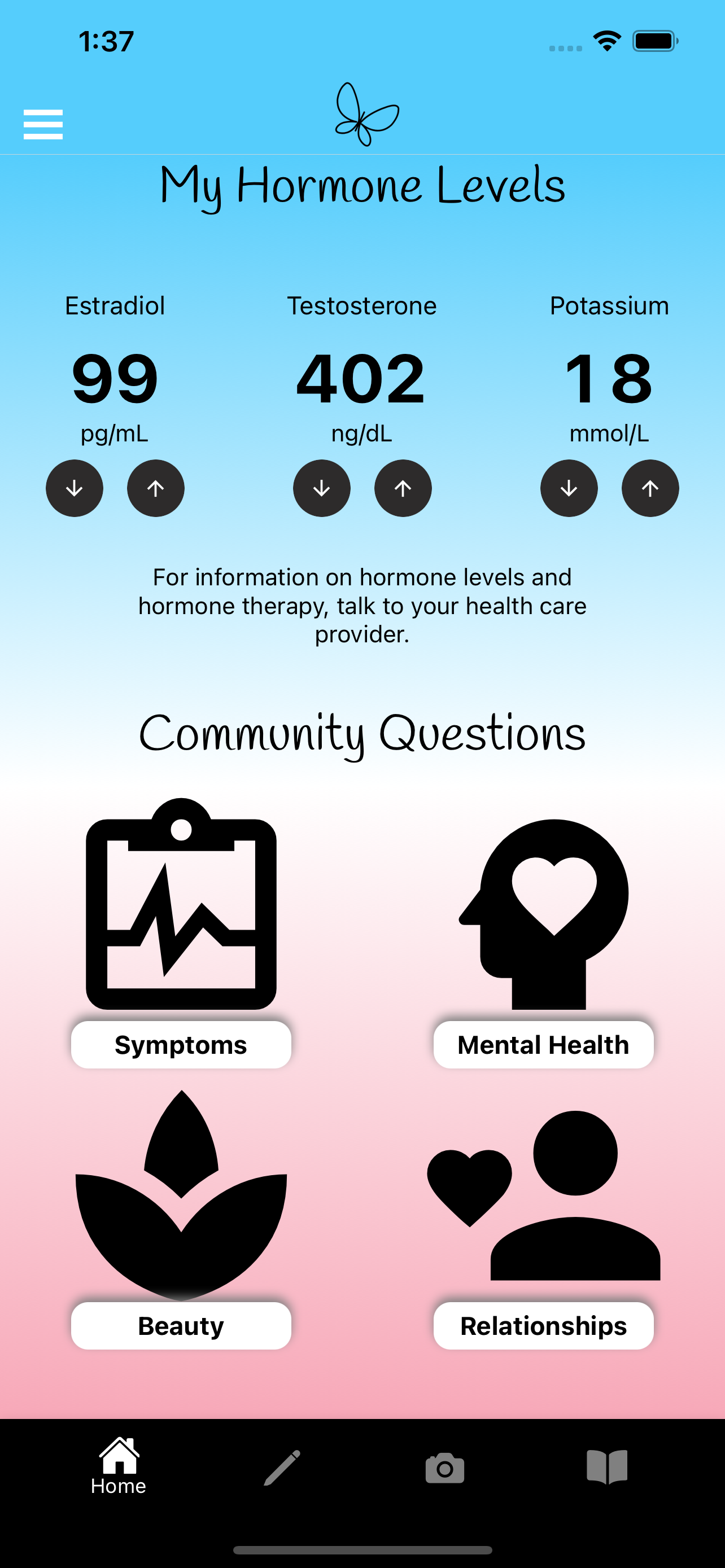 1:37

My Hormone Levels

Estradiol
99
pg/mL

Testosterone
402
ng/dL

Potassium
18
mmol/L

For information on hormone levels and hormone therapy, talk to your health care provider.

Community Questions

Symptoms

Mental Health

Beauty

Relationships

Home